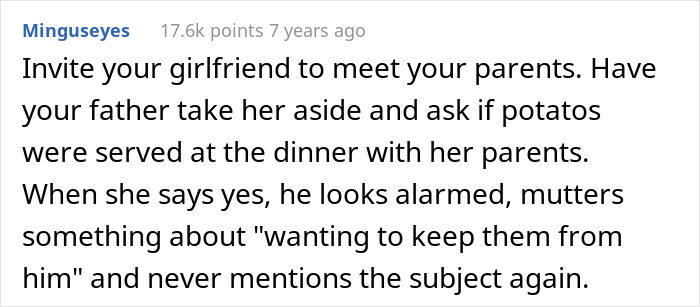 Minguseyes 17.6k points 7 years ago

Invite your girlfriend to meet your parents. Have your father take her aside and ask if potatos were served at the dinner with her parents. When she says yes, he looks alarmed, mutters something about "wanting to keep them from him" and never mentions the subject again.